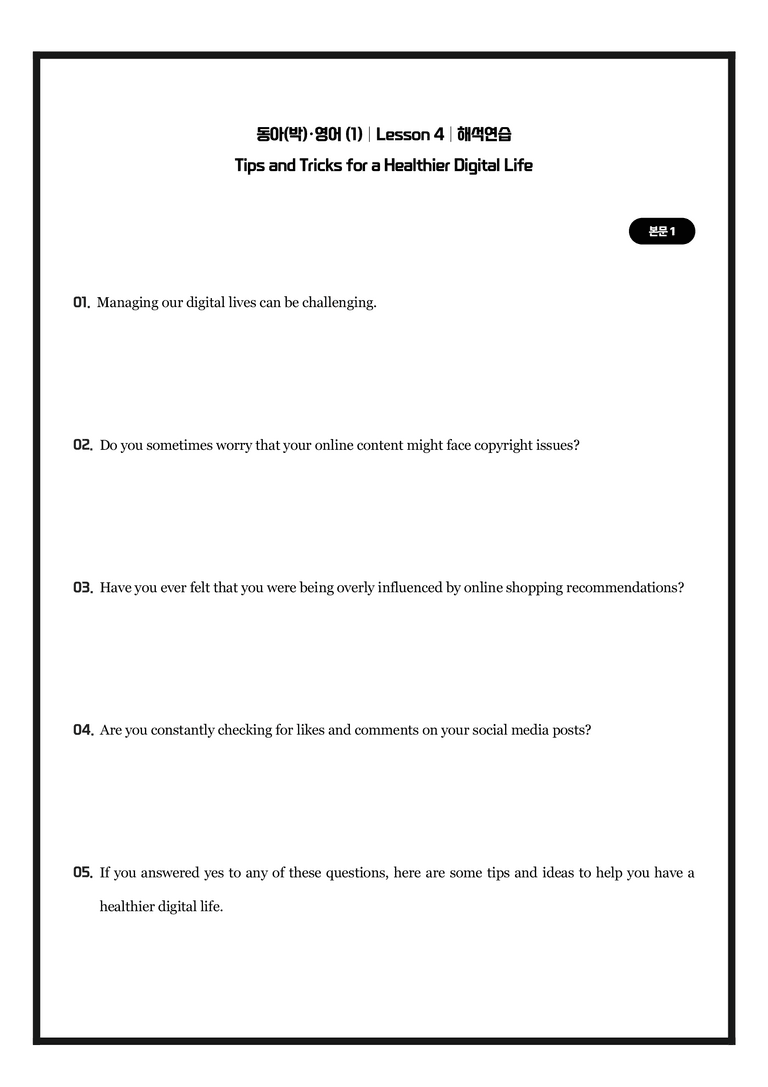 동아(박)·영어 (1) | Lesson 4 | 해석연습

Tips and Tricks for a Healthier Digital Life

본문 1

01. Managing our digital lives can be challenging.

02. Do you sometimes worry that your online content might face copyright issues?

03. Have you ever felt that you were being overly influenced by online shopping recommendations?

04. Are you constantly checking for likes and comments on your social media posts?

05. If you answered yes to any of these questions, here are some tips and ideas to help you have a healthier digital life.